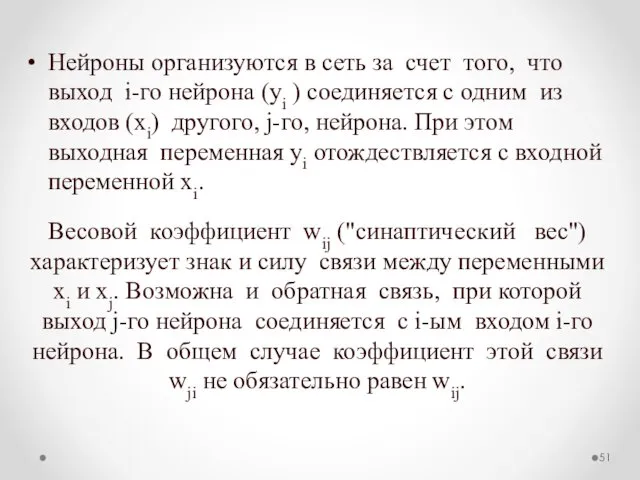 • Нейроны организуются в сеть за счет того, что выход i-го нейрона ($y_i$ ) соединяется с одним из входов ($x_j$) другого, j-го, нейрона. При этом выходная переменная $y_i$ отождествляется с входной переменной $x_i$.

Весовой коэффициент $w_{ij}$ ("синаптический вес") характеризует знак и силу связи между переменными $x_i$ и $x_j$. Возможна и обратная связь, при которой выход j-го нейрона соединяется с i-ым входом i-го нейрона. В общем случае коэффициент этой связи $w_{ji}$ не обязательно равен $w_{ij}$.

51